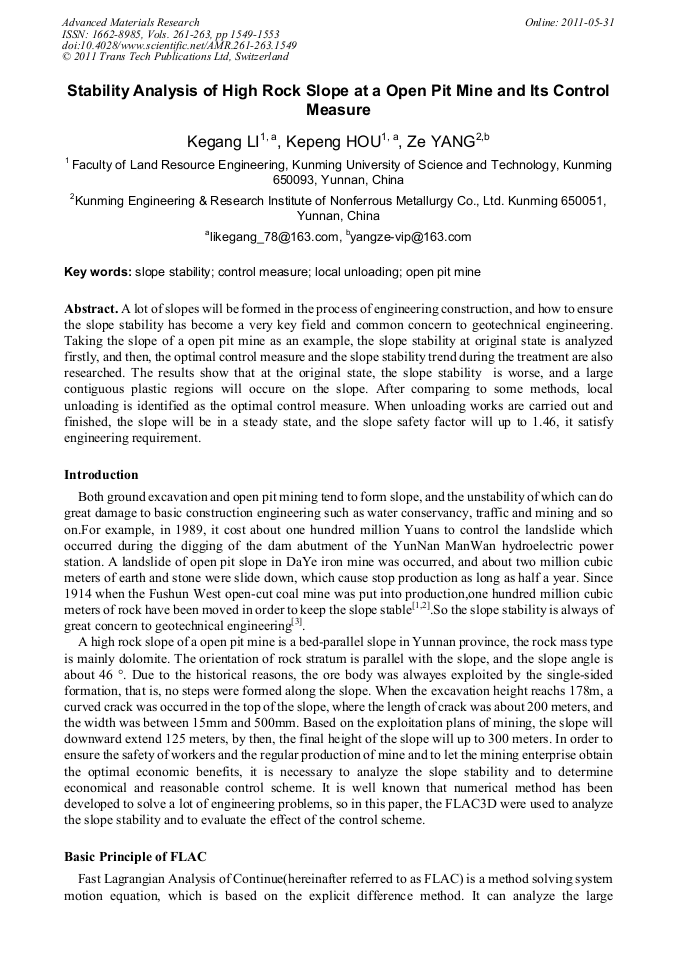 Advanced Materials Research
ISSN: 1662-8985, Vols. 261-263, pp 1549-1553
doi:10.4028/www.scientific.net/AMR.261-263.1549
© 2011 Trans Tech Publications Ltd, Switzerland

Online: 2011-05-31

Stability Analysis of High Rock Slope at a Open Pit Mine and Its Control Measure

Kegang LI$^{1, a}$, Kepeng HOU$^{1, a}$, Ze YANG$^{2,b}$

$^1$ Faculty of Land Resource Engineering, Kunming University of Science and Technology, Kunming 650093, Yunnan, China

$^2$Kunming Engineering & Research Institute of Nonferrous Metallurgy Co., Ltd. Kunming 650051, Yunnan, China

$^a$likegang_78@163.com, $^b$yangze-vip@163.com

Key words: slope stability; control measure; local unloading; open pit mine

Abstract. A lot of slopes will be formed in the process of engineering construction, and how to ensure the slope stability has become a very key field and common concern to geotechnical engineering. Taking the slope of a open pit mine as an example, the slope stability at original state is analyzed firstly, and then, the optimal control measure and the slope stability trend during the treatment are also researched. The results show that at the original state, the slope stability is worse, and a large contiguous plastic regions will occure on the slope. After comparing to some methods, local unloading is identified as the optimal control measure. When unloading works are carried out and finished, the slope will be in a steady state, and the slope safety factor will up to 1.46, it satisfy engineering requirement.

Introduction

Both ground excavation and open pit mining tend to form slope, and the unstability of which can do great damage to basic construction engineering such as water conservancy, traffic and mining and so on.For example, in 1989, it cost about one hundred million Yuans to control the landslide which occurred during the digging of the dam abutment of the YunNan ManWan hydroelectric power station. A landslide of open pit slope in DaYe iron mine was occurred, and about two million cubic meters of earth and stone were slide down, which cause stop production as long as half a year. Since 1914 when the Fushun West open-cut coal mine was put into production,one hundred million cubic meters of rock have been moved in order to keep the slope stable$^{[1,2]}$.So the slope stability is always of great concern to geotechnical engineering$^{[3]}$.

A high rock slope of a open pit mine is a bed-parallel slope in Yunnan province, the rock mass type is mainly dolomite. The orientation of rock stratum is parallel with the slope, and the slope angle is about 46 °. Due to the historical reasons, the ore body was alwayes exploited by the single-sided formation, that is, no steps were formed along the slope. When the excavation height reachs 178m, a curved crack was occurred in the top of the slope, where the length of crack was about 200 meters, and the width was between 15mm and 500mm. Based on the exploitation plans of mining, the slope will downward extend 125 meters, by then, the final height of the slope will up to 300 meters. In order to ensure the safety of workers and the regular production of mine and to let the mining enterprise obtain the optimal economic benefits, it is necessary to analyze the slope stability and to determine economical and reasonable control scheme. It is well known that numerical method has been developed to solve a lot of engineering problems, so in this paper, the FLAC3D were used to analyze the slope stability and to evaluate the effect of the control scheme.

Basic Principle of FLAC

Fast Lagrangian Analysis of Continue(hereinafter referred to as FLAC) is a method solving system motion equation, which is based on the explicit difference method. It can analyze the large